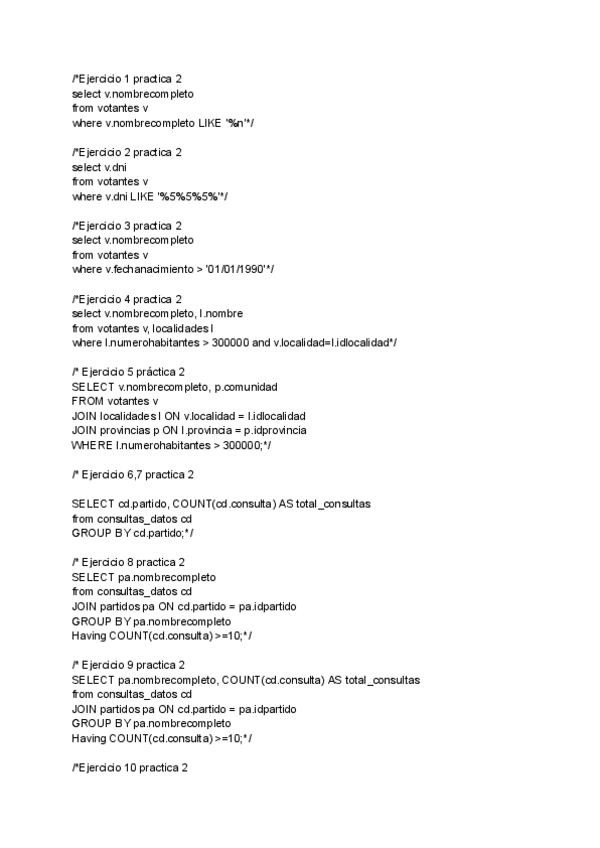 /*Ejercicio 1 practica 2
select v.nombrecompleto
from votantes v
where v.nombrecompleto LIKE '%n'*/

/*Ejercicio 2 practica 2
select v.dni
from votantes v
where v.dni LIKE '%5%5%5%'*/

/*Ejercicio 3 practica 2
select v.nombrecompleto
from votantes v
where v.fechanacimiento > '01/01/1990'*/

/*Ejercicio 4 practica 2
select v.nombrecompleto, l.nombre
from votantes v, localidades l
where l.numerohabitantes > 300000 and v.localidad=l.idlocalidad*/

/* Ejercicio 5 práctica 2
SELECT v.nombrecompleto, p.comunidad
FROM votantes v
JOIN localidades l ON v.localidad = l.idlocalidad
JOIN provincias p ON l.provincia = p.idprovincia
WHERE l.numerohabitantes > 300000;*/

/* Ejercicio 6,7 practica 2

SELECT cd.partido, COUNT(cd.consulta) AS total_consultas
from consultas_datos cd
GROUP BY cd.partido;*/

/* Ejercicio 8 practica 2
SELECT pa.nombrecompleto
from consultas_datos cd
JOIN partidos pa ON cd.partido = pa.idpartido
GROUP BY pa.nombrecompleto
Having COUNT(cd.consulta) >=10;*/

/* Ejercicio 9 practica 2
SELECT pa.nombrecompleto, COUNT(cd.consulta) AS total_consultas
from consultas_datos cd
JOIN partidos pa ON cd.partido = pa.idpartido
GROUP BY pa.nombrecompleto
Having COUNT(cd.consulta) >=10;*/

/*Ejercicio 10 practica 2